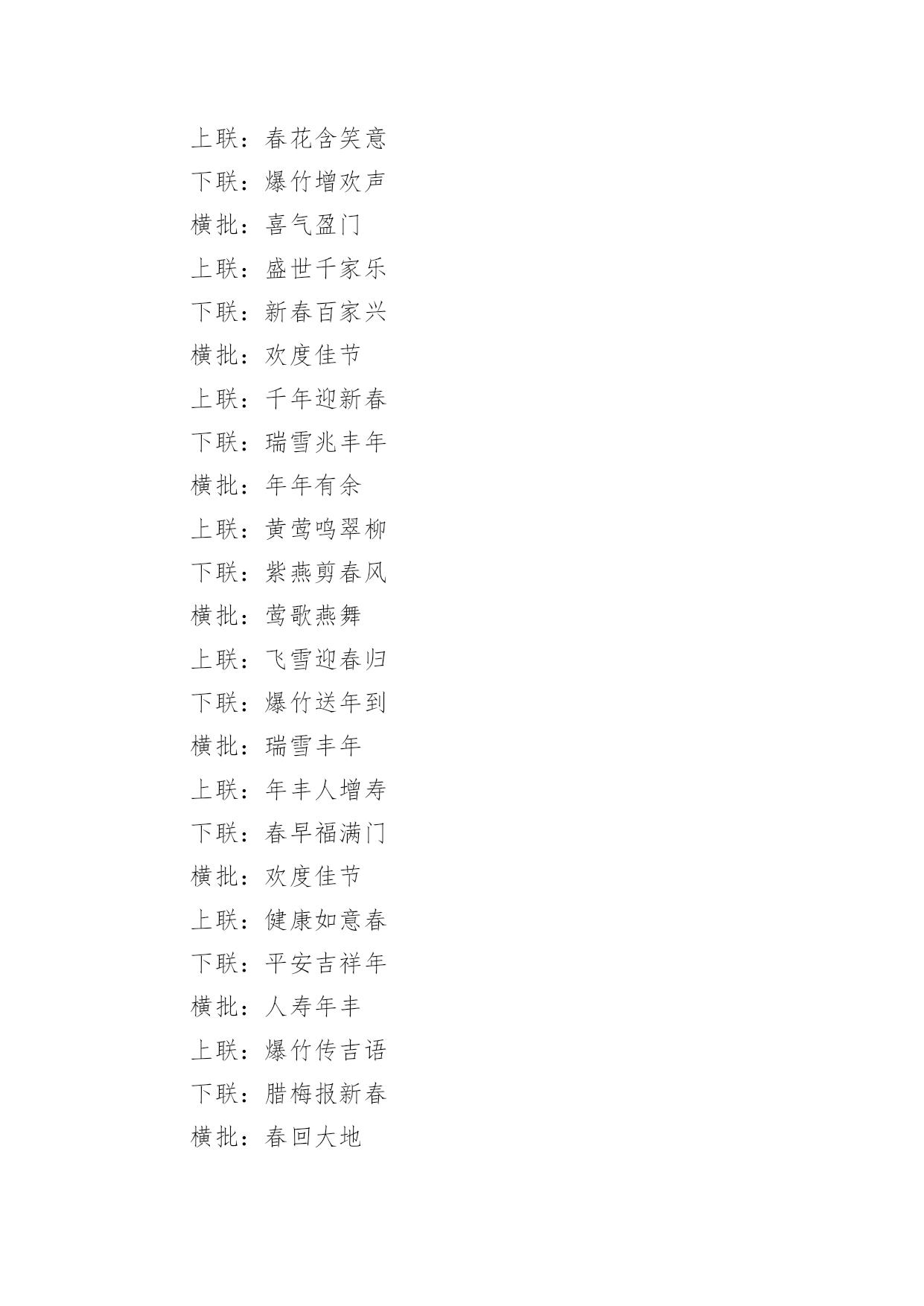 上联：春花含笑意
下联：爆竹增欢声
横批：喜气盈门
上联：盛世千家乐
下联：新春百家兴
横批：欢度佳节
上联：千年迎新春
下联：瑞雪兆丰年
横批：年年有余
上联：黄莺鸣翠柳
下联：紫燕剪春风
横批：莺歌燕舞
上联：飞雪迎春归
下联：爆竹送年到
横批：瑞雪丰年
上联：年丰人增寿
下联：春早福满门
横批：欢度佳节
上联：健康如意春
下联：平安吉祥年
横批：人寿年丰
上联：爆竹传吉语
下联：腊梅报新春
横批：春回大地